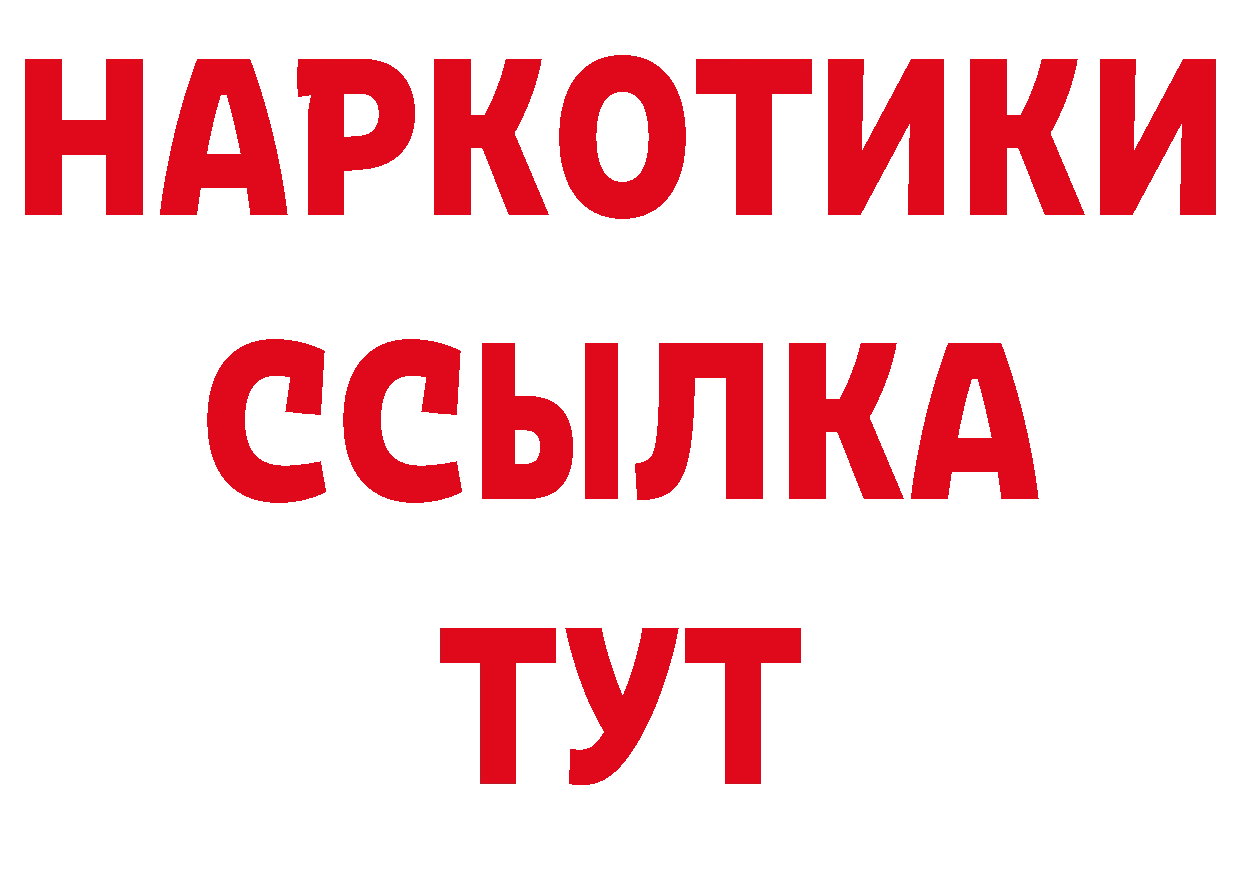 НАРКОТИКИ
ССЫЛКА
ТУТ